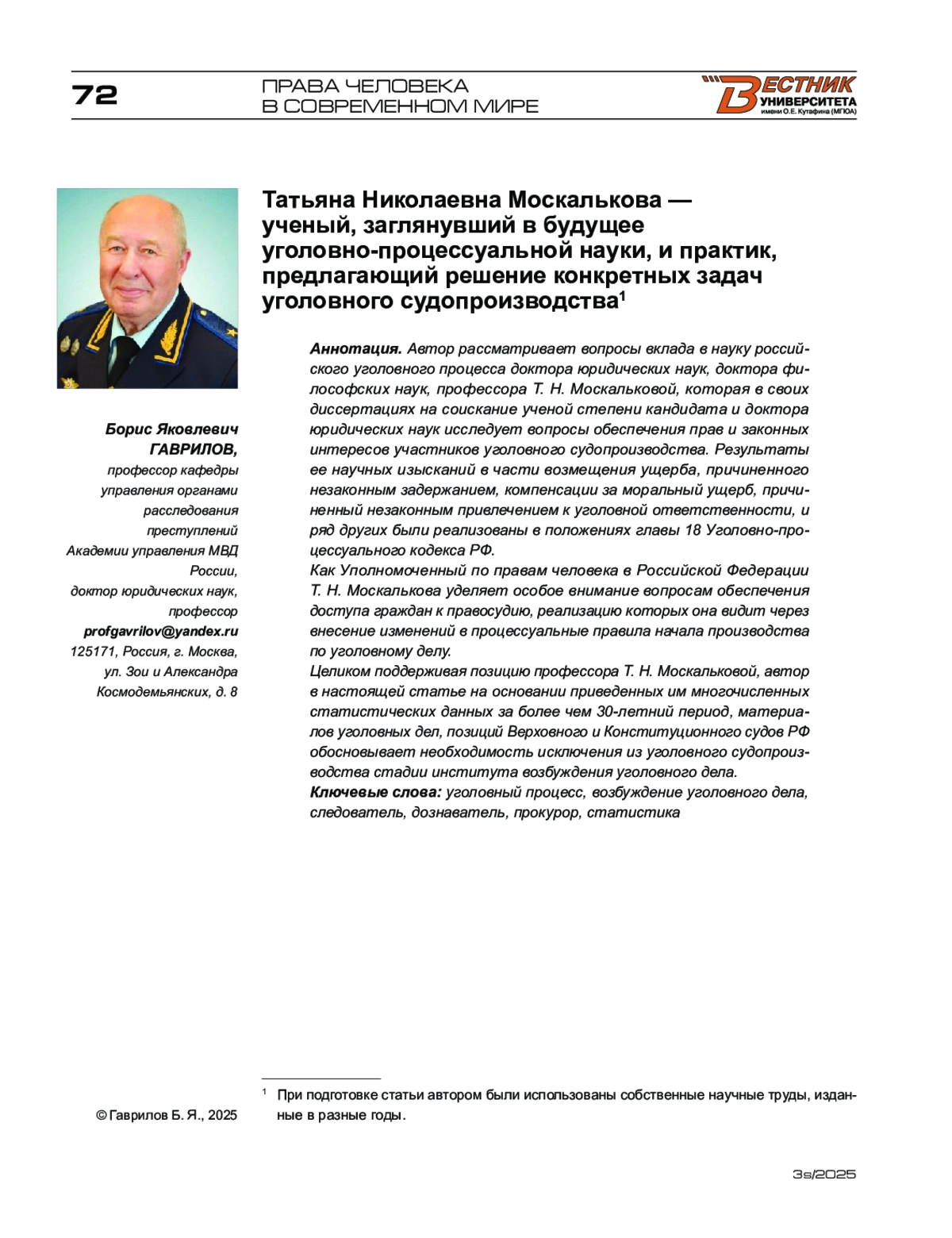 72

ПРАВА ЧЕЛОВЕКА
В СОВРЕМЕННОМ МИРЕ

ВЕСТНИК УНИВЕРСИТЕТА
имени О.Е. Кутафина (МГЮА)

Татьяна Николаевна Москалькова — ученый, заглянувший в будущее уголовно-процессуальной науки, и практик, предлагающий решение конкретных задач уголовного судопроизводства$^1$

Борис Яковлевич ГАВРИЛОВ,
профессор кафедры управления органами расследования преступлений Академии управления МВД России,
доктор юридических наук, профессор
profgavrilov@yandex.ru
125171, Россия, г. Москва, ул. Зои и Александра Космодемьянских, д. 8

Аннотация. Автор рассматривает вопросы вклада в науку российского уголовного процесса доктора юридических наук, доктора философских наук, профессора Т. Н. Москальковой, которая в своих диссертациях на соискание ученой степени кандидата и доктора юридических наук исследует вопросы обеспечения прав и законных интересов участников уголовного судопроизводства. Результаты ее научных изысканий в части возмещения ущерба, причиненного незаконным задержанием, компенсации за моральный ущерб, причиненный незаконным привлечением к уголовной ответственности, и ряд других были реализованы в положениях главы 18 Уголовно-процессуального кодекса РФ.
Как Уполномоченный по правам человека в Российской Федерации Т. Н. Москалькова уделяет особое внимание вопросам обеспечения доступа граждан к правосудию, реализацию которых она видит через внесение изменений в процессуальные правила начала производства по уголовному делу.
Целиком поддерживая позицию профессора Т. Н. Москальковой, автор в настоящей статье на основании приведенных им многочисленных статистических данных за более чем 30-летний период, материалов уголовных дел, позиций Верховного и Конституционного судов РФ обосновывает необходимость исключения из уголовного судопроизводства стадии института возбуждения уголовного дела.
Ключевые слова: уголовный процесс, возбуждение уголовного дела, следователь, дознаватель, прокурор, статистика

© Гаврилов Б. Я., 2025

$^1$ При подготовке статьи автором были использованы собственные научные труды, изданные в разные годы.

3s/2025